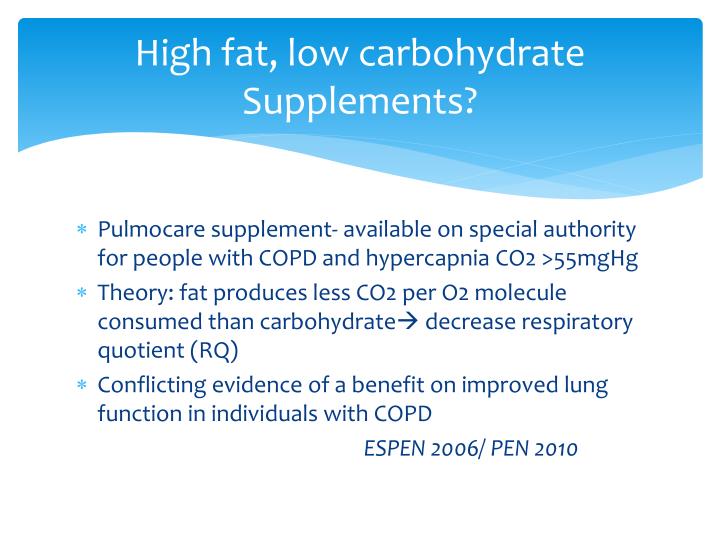 High fat, low carbohydrate Supplements?

* Pulmocare supplement- available on special authority for people with COPD and hypercapnia CO2 >55mgHg
* Theory: fat produces less CO2 per O2 molecule consumed than carbohydrate→ decrease respiratory quotient (RQ)
* Conflicting evidence of a benefit on improved lung function in individuals with COPD

ESPEN 2006/ PEN 2010